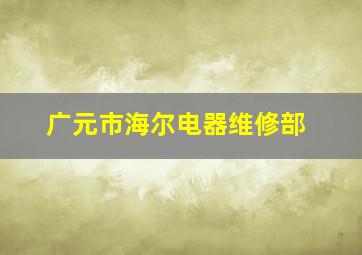 广元市海尔电器维修部